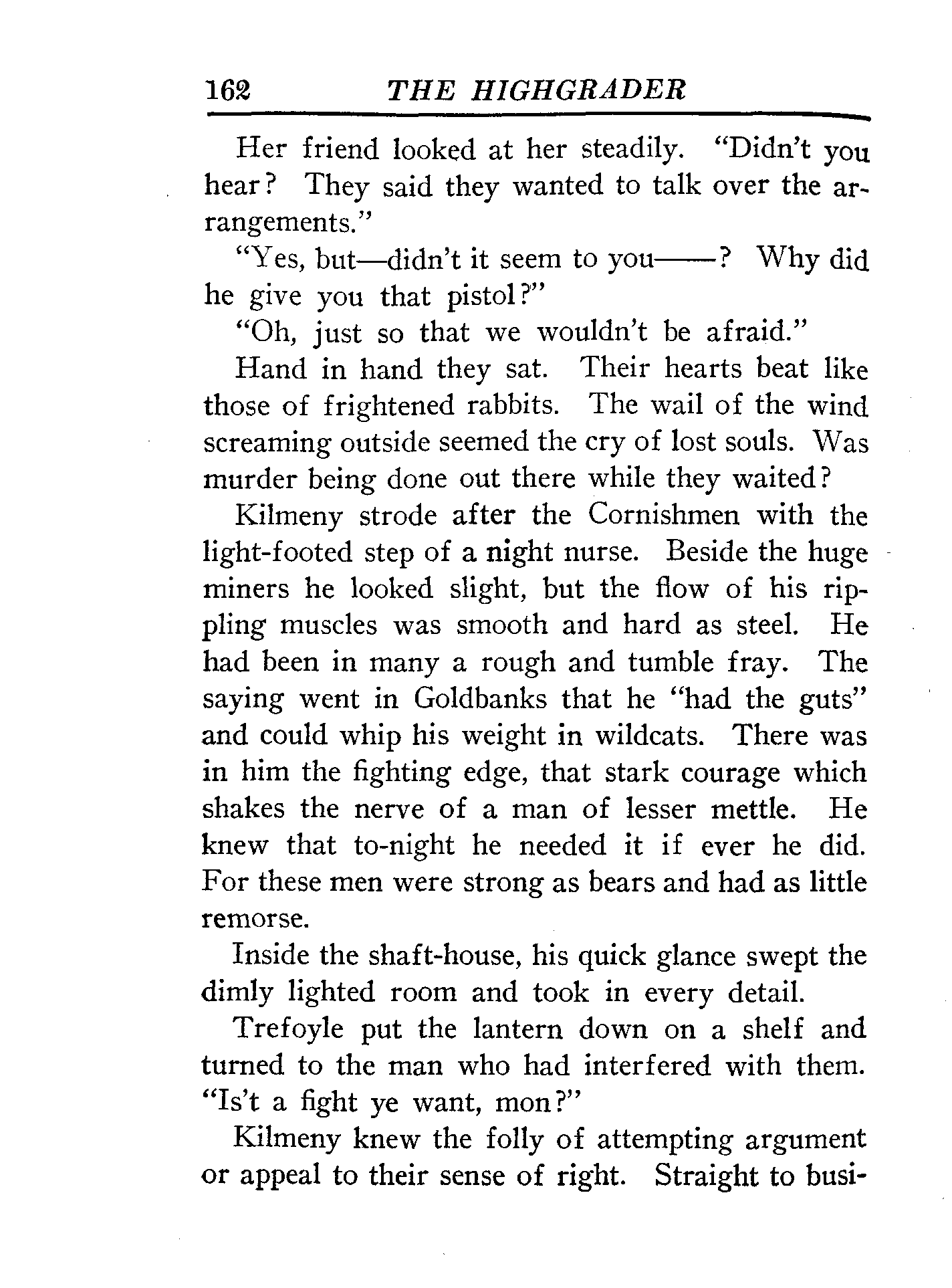 162 THE HIGHGRADER

Her friend looked at her steadily. "Didn't you hear? They said they wanted to talk over the arrangements."

"Yes, but—didn't it seem to you——? Why did he give you that pistol?"

"Oh, just so that we wouldn't be afraid."

Hand in hand they sat. Their hearts beat like those of frightened rabbits. The wail of the wind screaming outside seemed the cry of lost souls. Was murder being done out there while they waited?

Kilmeny strode after the Cornishmen with the light-footed step of a night nurse. Beside the huge miners he looked slight, but the flow of his rippling muscles was smooth and hard as steel. He had been in many a rough and tumble fray. The saying went in Goldbanks that he "had the guts" and could whip his weight in wildcats. There was in him the fighting edge, that stark courage which shakes the nerve of a man of lesser mettle. He knew that to-night he needed it if ever he did. For these men were strong as bears and had as little remorse.

Inside the shaft-house, his quick glance swept the dimly lighted room and took in every detail.

Trefoyle put the lantern down on a shelf and turned to the man who had interfered with them. "Is't a fight ye want, mon?"

Kilmeny knew the folly of attempting argument or appeal to their sense of right. Straight to busi-